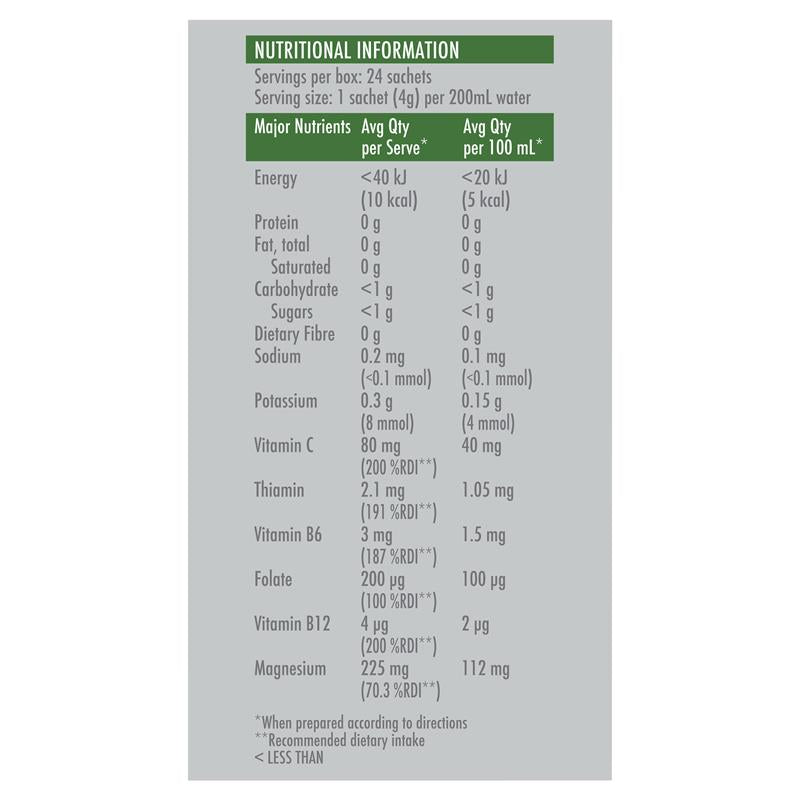 NUTRITIONAL INFORMATION

Servings per box: 24 sachets
Serving size: 1 sachet (4g) per 200mL water

| Major Nutrients | Avg Qty per Serve* | Avg Qty per 100 mL* |
|---|---|---|
| Energy | <40 kJ (10 kcal) | <20 kJ (5 kcal) |
| Protein | 0 g | 0 g |
| Fat, total | 0 g | 0 g |
| Saturated | 0 g | 0 g |
| Carbohydrate | <1 g | <1 g |
| Sugars | <1 g | <1 g |
| Dietary Fibre | 0 g | 0 g |
| Sodium | 0.2 mg (<0.1 mmol) | 0.1 mg (<0.1 mmol) |
| Potassium | 0.3 g (8 mmol) | 0.15 g (4 mmol) |
| Vitamin C | 80 mg (200 %RDI**) | 40 mg |
| Thiamin | 2.1 mg (191 %RDI**) | 1.05 mg |
| Vitamin B6 | 3 mg (187 %RDI**) | 1.5 mg |
| Folate | 200 μg (100 %RDI**) | 100 μg |
| Vitamin B12 | 4 μg (200 %RDI**) | 2 μg |
| Magnesium | 225 mg (70.3 %RDI**) | 112 mg |

*When prepared according to directions
**Recommended dietary intake
< LESS THAN